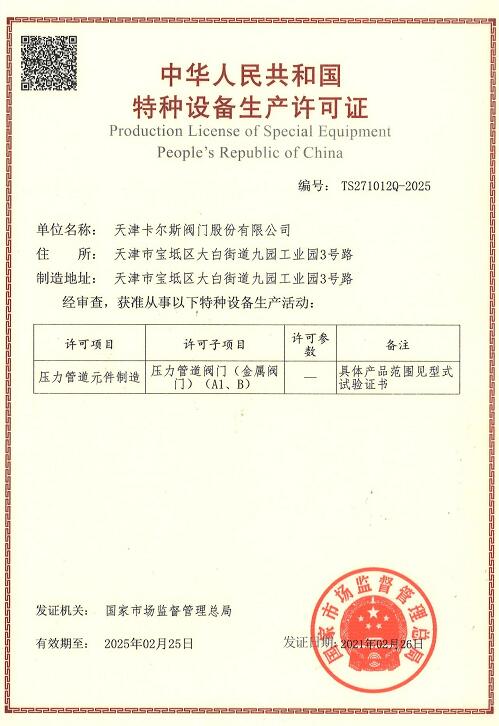 中华人民共和国
特种设备生产许可证
Production License of Special Equipment
People's Republic of China

编号: TS271012Q-2025

单位名称: 天津卡尔斯阀门股份有限公司
住 所: 天津市宝坻区大白街道九园工业园3号路
制造地址: 天津市宝坻区大白街道九园工业园3号路

经审查，获准从事以下特种设备生产活动:

| 许可项目 | 许可子项目 | 许可参数 | 备注 |
|---|---|---|---|
| 压力管道元件制造 | 压力管道阀门（金属阀门）（A1、B） | — | 具体产品范围见型式试验证书 |

发证机关: 国家市场监督管理总局

有效期至: 2025年02月25日 发证日期: 2021年02月26日

国家市场监督管理总局